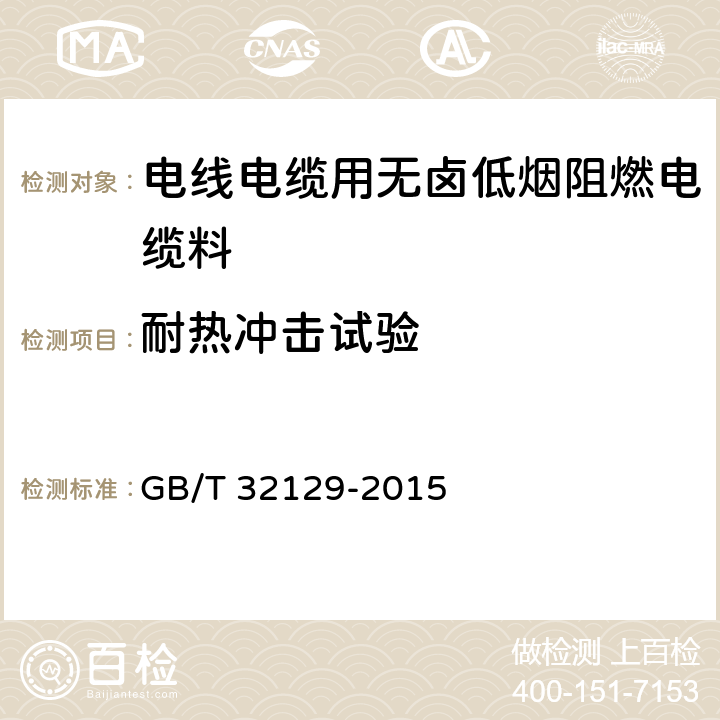 MA CNAS AC ilac-MRA

检测对象： 电线电缆用无卤低烟阻燃电缆料

检测项目： 耐热冲击试验

检测标准： GB/T 32129-2015

百检
Baijiantest.com

做检测 上百检
400-151-7153